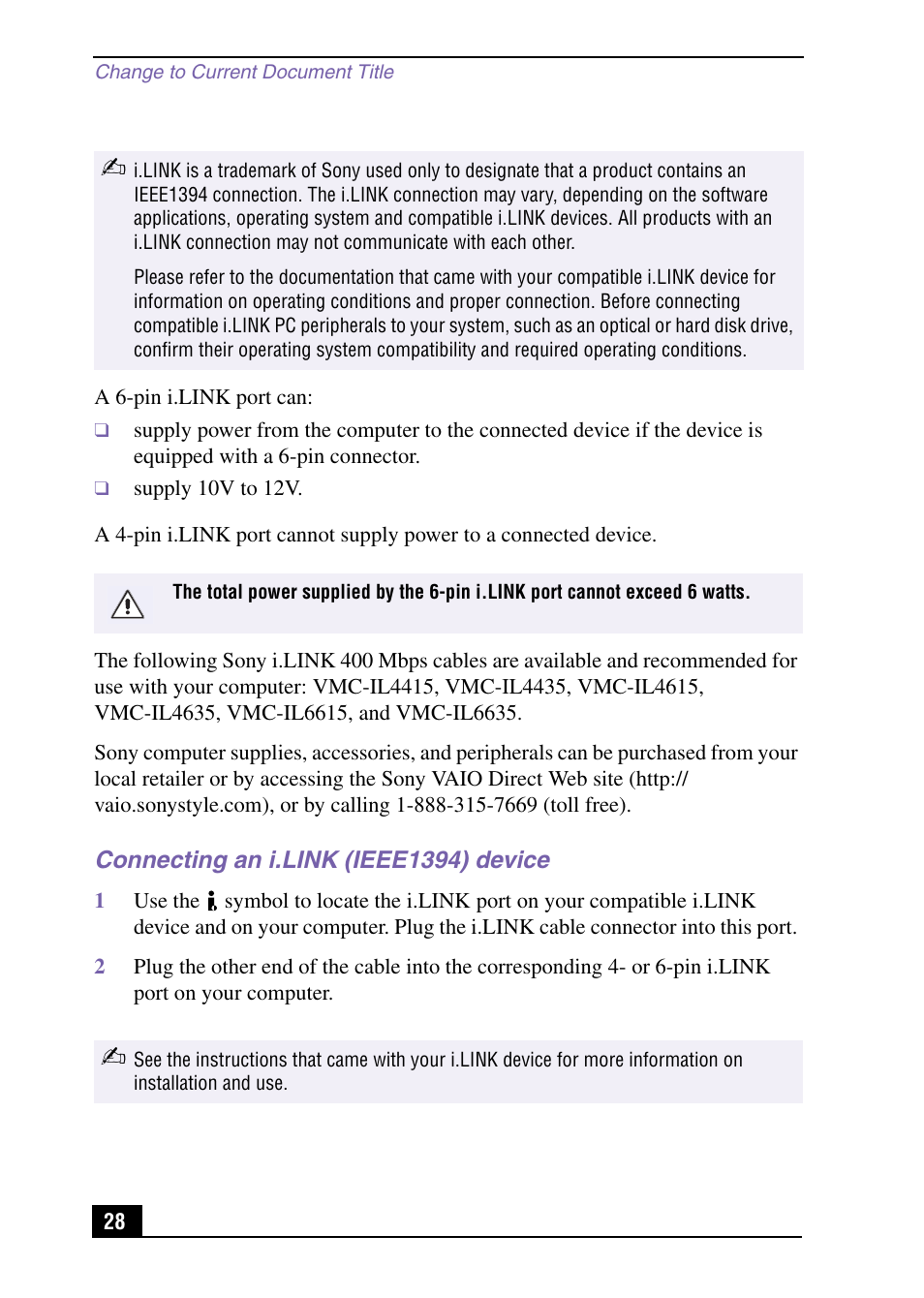 Change to Current Document Title

i.LINK is a trademark of Sony used only to designate that a product contains an IEEE1394 connection. The i.LINK connection may vary, depending on the software applications, operating system and compatible i.LINK devices. All products with an i.LINK connection may not communicate with each other.

Please refer to the documentation that came with your compatible i.LINK device for information on operating conditions and proper connection. Before connecting compatible i.LINK PC peripherals to your system, such as an optical or hard disk drive, confirm their operating system compatibility and required operating conditions.

A 6-pin i.LINK port can:

❑ supply power from the computer to the connected device if the device is equipped with a 6-pin connector.

❑ supply 10V to 12V.

A 4-pin i.LINK port cannot supply power to a connected device.

The total power supplied by the 6-pin i.LINK port cannot exceed 6 watts.

The following Sony i.LINK 400 Mbps cables are available and recommended for use with your computer: VMC-IL4415, VMC-IL4435, VMC-IL4615, VMC-IL4635, VMC-IL6615, and VMC-IL6635.

Sony computer supplies, accessories, and peripherals can be purchased from your local retailer or by accessing the Sony VAIO Direct Web site (http://vaio.sonystyle.com), or by calling 1-888-315-7669 (toll free).

Connecting an i.LINK (IEEE1394) device

1 Use the symbol to locate the i.LINK port on your compatible i.LINK device and on your computer. Plug the i.LINK cable connector into this port.

2 Plug the other end of the cable into the corresponding 4- or 6-pin i.LINK port on your computer.

See the instructions that came with your i.LINK device for more information on installation and use.

28